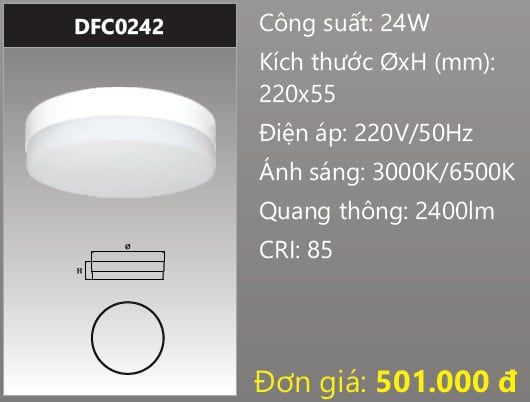 DFC0242

Ø

H

Công suất: 24W

Kích thước ØxH (mm): 220x55

Điện áp: 220V/50Hz

Ánh sáng: 3000K/6500K

Quang thông: 2400lm

CRI: 85

Đơn giá: 501.000 đ